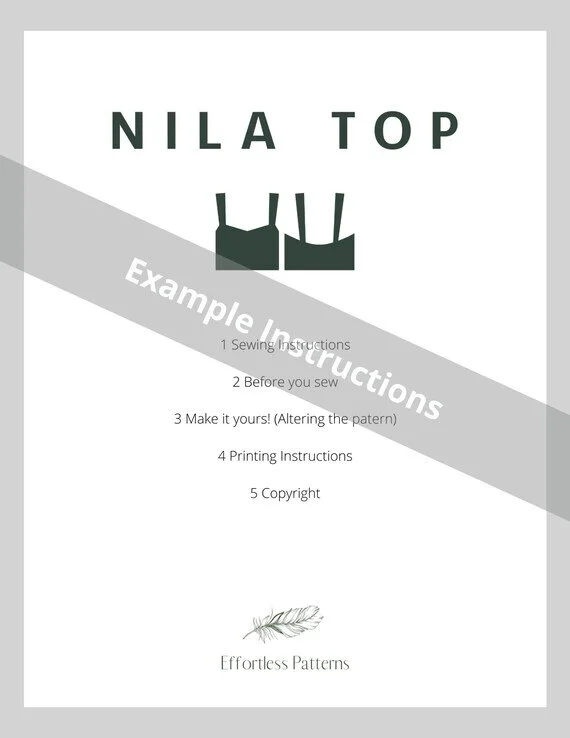 NILA TOP

1 Sewing Instructions

2 Before you sew

3 Make it yours! (Altering the patern)

4 Printing Instructions

5 Copyright

Effortless Patterns

Example Instructions